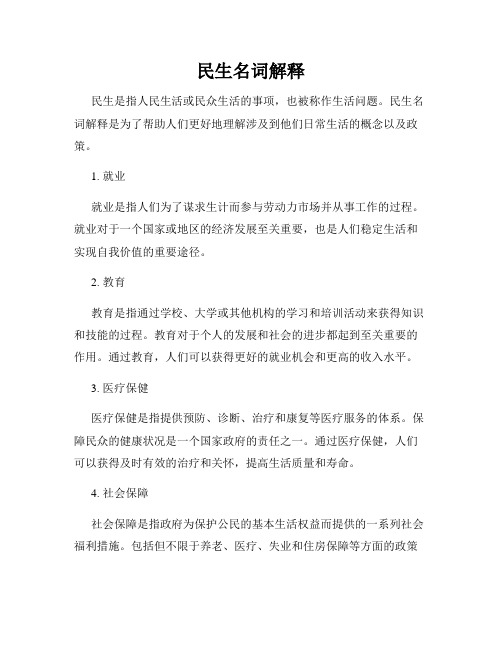 民生名词解释

民生是指人民生活或民众生活的事项，也被称作生活问题。民生名词解释是为了帮助人们更好地理解涉及到他们日常生活的概念以及政策。

1. 就业

就业是指人们为了谋求生计而参与劳动力市场并从事工作的过程。就业对于一个国家或地区的经济发展至关重要，也是人们稳定生活和实现自我价值的重要途径。

2. 教育

教育是指通过学校、大学或其他机构的学习和培训活动来获得知识和技能的过程。教育对于个人的发展和社会的进步都起到至关重要的作用。通过教育，人们可以获得更好的就业机会和更高的收入水平。

3. 医疗保健

医疗保健是指提供预防、诊断、治疗和康复等医疗服务的体系。保障民众的健康状况是一个国家政府的责任之一。通过医疗保健，人们可以获得及时有效的治疗和关怀，提高生活质量和寿命。

4. 社会保障

社会保障是指政府为保护公民的基本生活权益而提供的一系列社会福利措施。包括但不限于养老、医疗、失业和住房保障等方面的政策